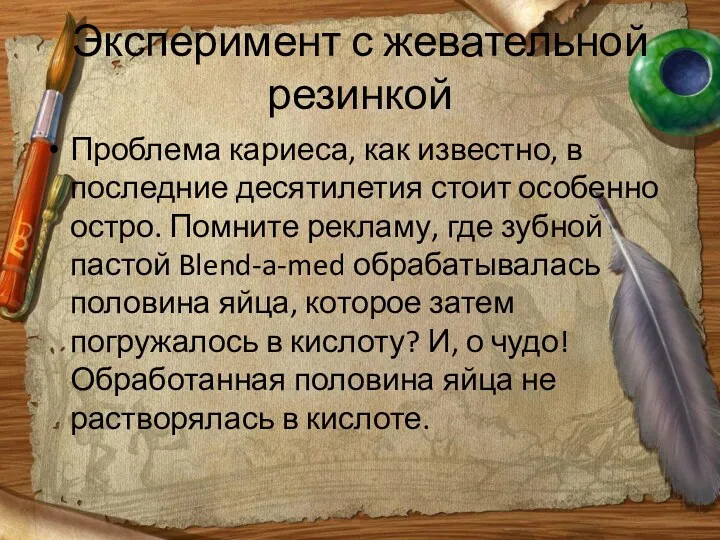 Эксперимент с жевательной резинкой

• Проблема кариеса, как известно, в последние десятилетия стоит особенно остро. Помните рекламу, где зубной пастой Blend-a-med обрабатывалась половина яйца, которое затем погружалось в кислоту? И, о чудо! Обработанная половина яйца не растворялась в кислоте.